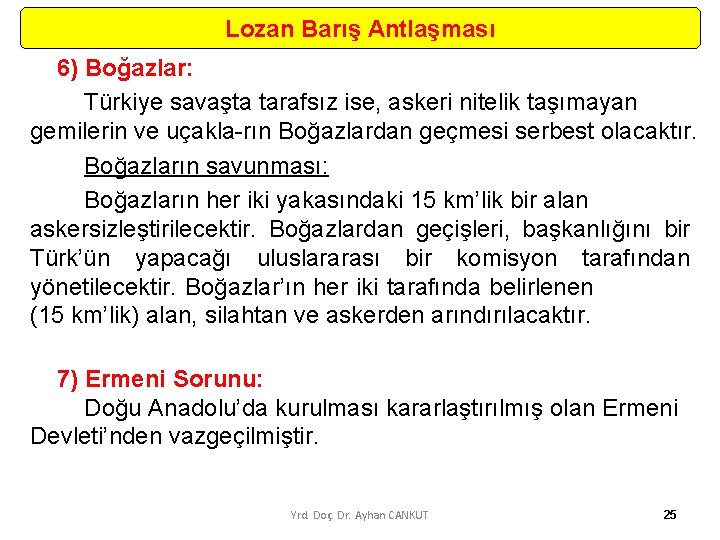 Lozan Barış Antlaşması

6) Boğazlar:

Türkiye savaşta tarafsız ise, askeri nitelik taşımayan gemilerin ve uçakla-rın Boğazlardan geçmesi serbest olacaktır.

Boğazların savunması:

Boğazların her iki yakasındaki 15 km'lik bir alan askersizleştirilecektir. Boğazlardan geçişleri, başkanlığını bir Türk'ün yapacağı uluslararası bir komisyon tarafından yönetilecektir. Boğazlar'ın her iki tarafında belirlenen (15 km'lik) alan, silahtan ve askerden arındırılacaktır.

7) Ermeni Sorunu:

Doğu Anadolu'da kurulması kararlaştırılmış olan Ermeni Devleti'nden vazgeçilmiştir.

Yrd. Doç. Dr. Ayhan CANKUT

25